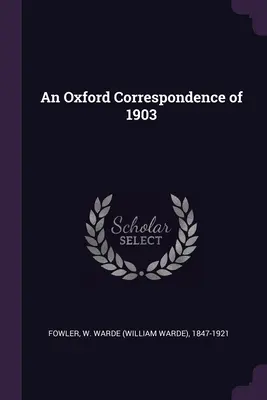 An Oxford Correspondence of 1903

Scholar
SELECT

FOWLER, W. WARDE (WILLIAM WARDE), 1847-1921